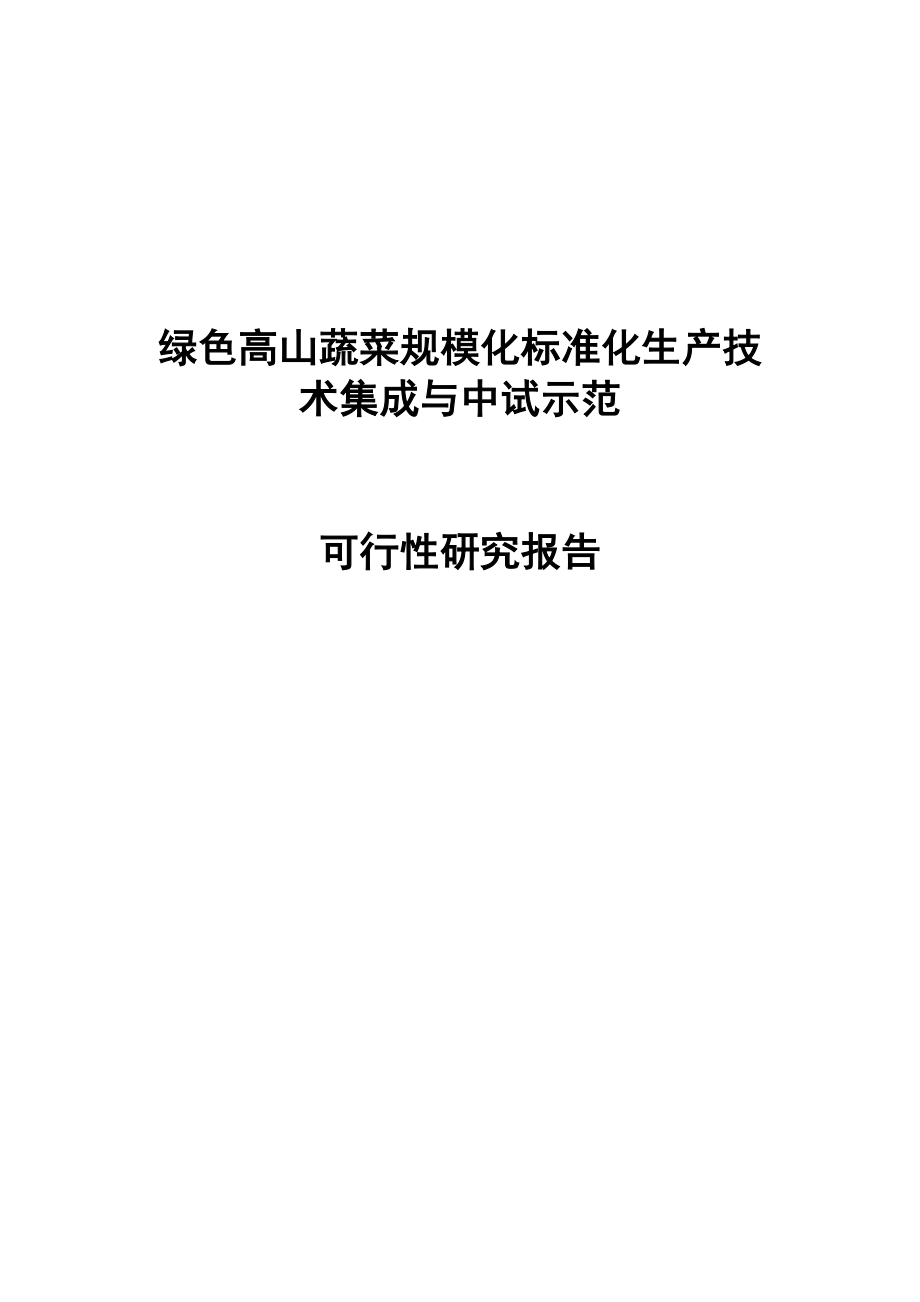 绿色高山蔬菜规模化标准化生产技术集成与中试示范

可行性研究报告